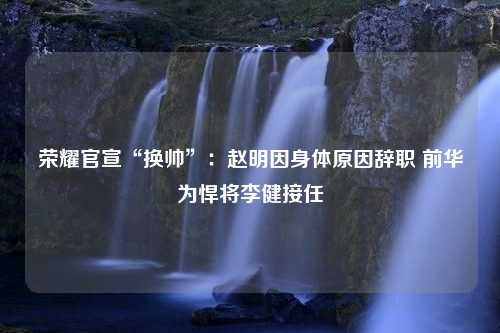 荣耀官宣“换帅”：赵明因身体原因辞职 前华为悍将李健接任